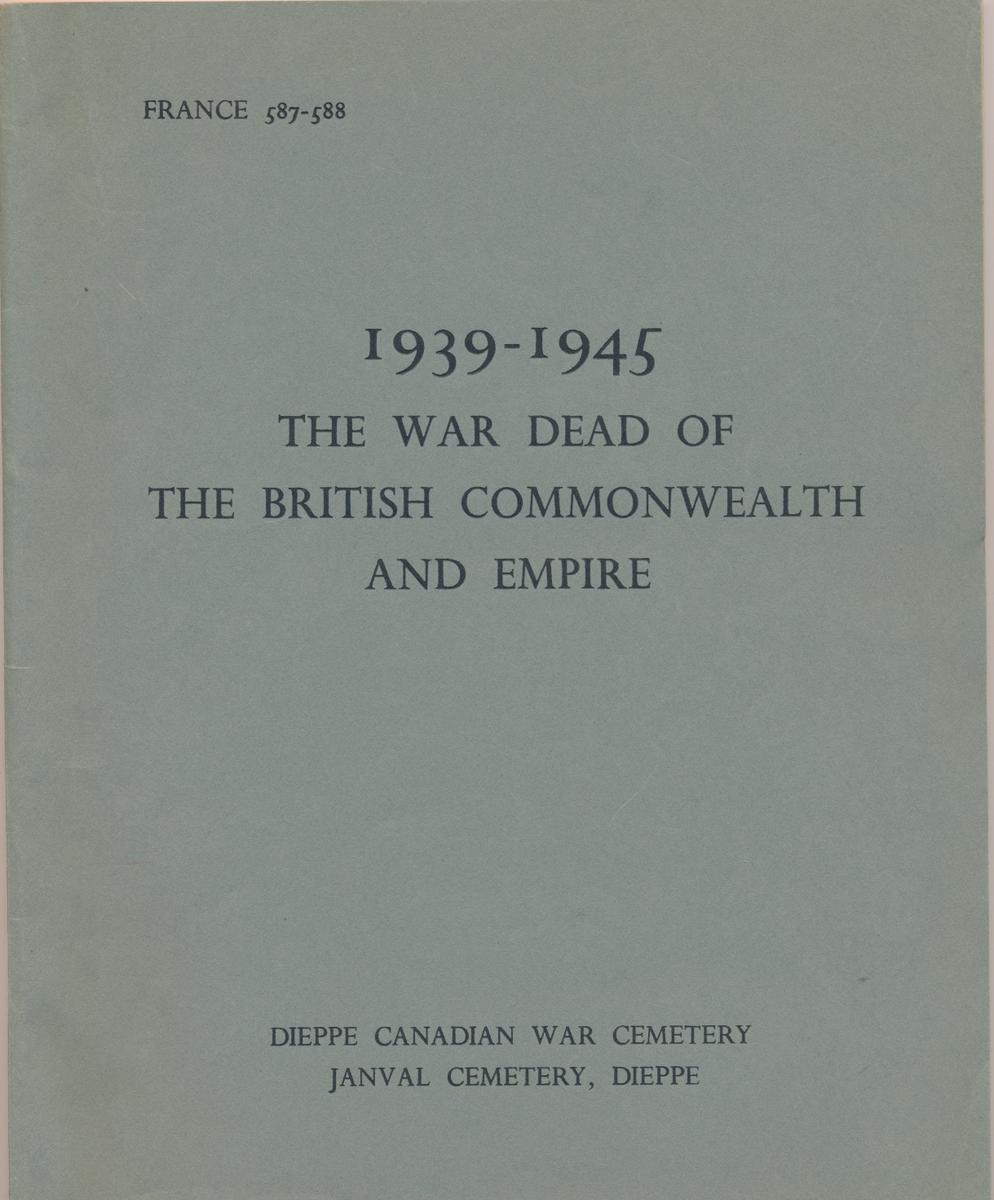 FRANCE 587-588

1939-1945
THE WAR DEAD OF
THE BRITISH COMMONWEALTH
AND EMPIRE

DIEPPE CANADIAN WAR CEMETERY
JANVAL CEMETERY, DIEPPE